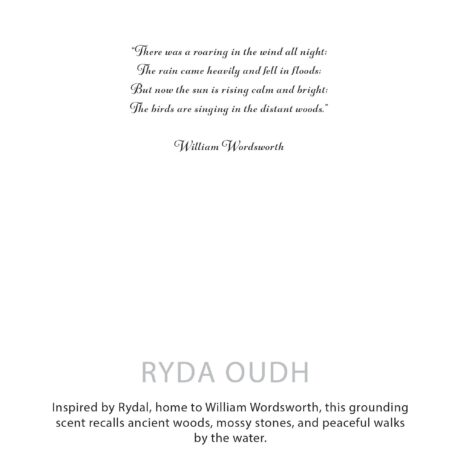 "There was a roaring in the wind all night:
The rain came heavily and fell in floods:
But now the sun is rising calm and bright:
The birds are singing in the distant woods."

William Wordsworth

RYDA OUDH

Inspired by Rydal, home to William Wordsworth, this grounding scent recalls ancient woods, mossy stones, and peaceful walks by the water.